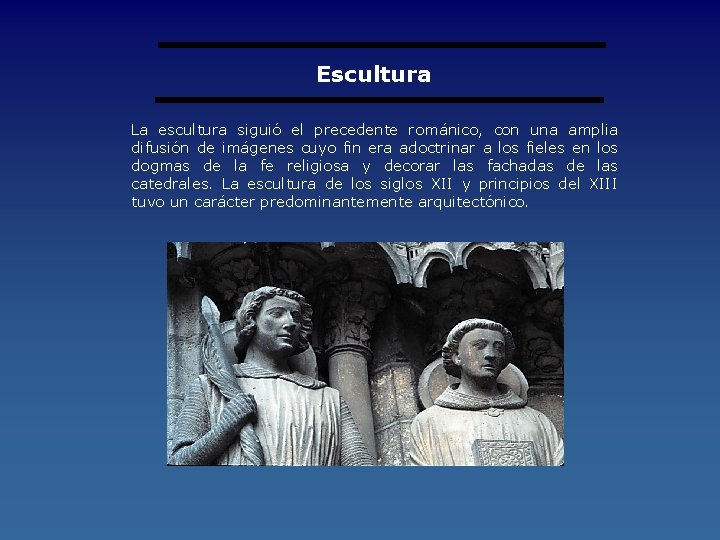 Escultura

La escultura siguió el precedente románico, con una amplia difusión de imágenes cuyo fin era adoctrinar a los fieles en los dogmas de la fe religiosa y decorar las fachadas de las catedrales. La escultura de los siglos XII y principios del XIII tuvo un carácter predominantemente arquitectónico.